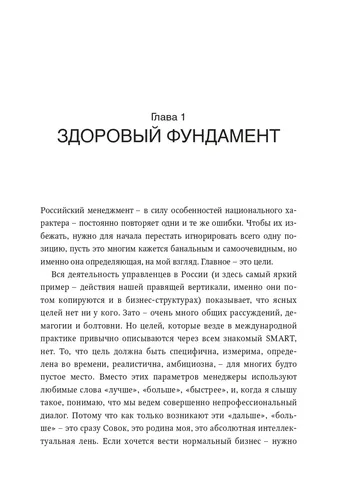 Глава 1
ЗДОРОВЫЙ ФУНДАМЕНТ

Российский менеджмент – в силу особенностей национального характера – постоянно повторяет одни и те же ошибки. Чтобы их избежать, нужно для начала перестать игнорировать всего одну позицию, пусть это многим кажется банальным и самоочевидным, но именно она определяющая, на мой взгляд. Главное – это цели.

Вся деятельность управленцев в России (и здесь самый яркий пример – действия нашей правящей вертикали, именно они потом копируются и в бизнес-структурах) показывает, что ясных целей нет ни у кого. Зато – очень много общих рассуждений, демагогии и болтовни. Но целей, которые везде в международной практике привычно описываются через всем знакомый SMART, нет. То, что цель должна быть специфична, измерима, определена во времени, реалистична, амбициозна, – для многих будто пустое место. Вместо этих параметров менеджеры используют любимые слова «лучше», «больше», «быстрее», и, когда я слышу такое, понимаю, что мы ведем совершенно непрофессиональный диалог. Потому что как только возникают эти «дальше», «больше» – это сразу Совок, это родина моя, это абсолютная интеллектуальная лень. Если хочется вести нормальный бизнес – нужно